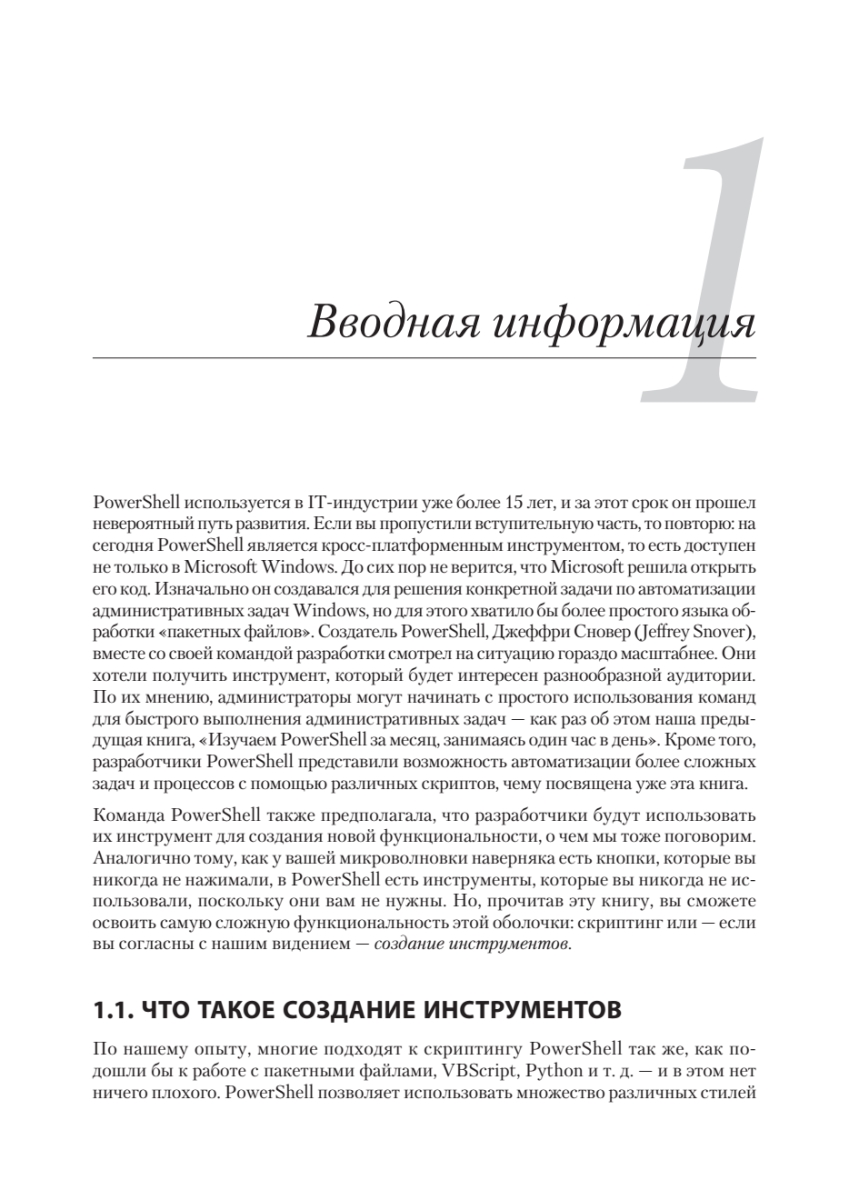 1

Вводная информация

PowerShell используется в IT-индустрии уже более 15 лет, и за этот срок он прошел невероятный путь развития. Если вы пропустили вступительную часть, то повторю: на сегодня PowerShell является кросс-платформенным инструментом, то есть доступен не только в Microsoft Windows. До сих пор не верится, что Microsoft решила открыть его код. Изначально он создавался для решения конкретной задачи по автоматизации административных задач Windows, но для этого хватило бы более простого языка обработки «пакетных файлов». Создатель PowerShell, Джеффри Сновер (Jeffrey Snover), вместе со своей командой разработки смотрел на ситуацию гораздо масштабнее. Они хотели получить инструмент, который будет интересен разнообразной аудитории. По их мнению, администраторы могут начинать с простого использования команд для быстрого выполнения административных задач — как раз об этом наша предыдущая книга, «Изучаем PowerShell за месяц, занимаясь один час в день». Кроме того, разработчики PowerShell представили возможность автоматизации более сложных задач и процессов с помощью различных скриптов, чему посвящена уже эта книга.

Команда PowerShell также предполагала, что разработчики будут использовать их инструмент для создания новой функциональности, о чем мы тоже поговорим. Аналогично тому, как у вашей микроволновки наверняка есть кнопки, которые вы никогда не нажимали, в PowerShell есть инструменты, которые вы никогда не использовали, поскольку они вам не нужны. Но, прочитав эту книгу, вы сможете освоить самую сложную функциональность этой оболочки: скриптинг или — если вы согласны с нашим видением — создание инструментов.

1.1. ЧТО ТАКОЕ СОЗДАНИЕ ИНСТРУМЕНТОВ

По нашему опыту, многие подходят к скриптингу PowerShell так же, как подошли бы к работе с пакетными файлами, VBScript, Python и т. д. — и в этом нет ничего плохого. PowerShell позволяет использовать множество различных стилей